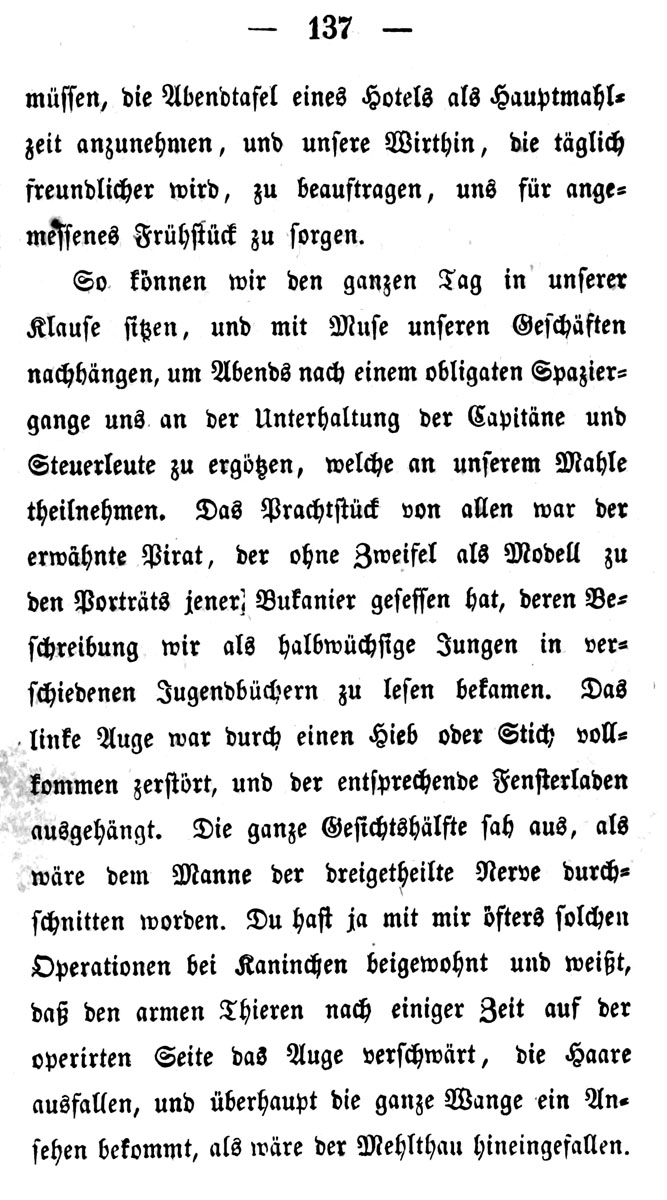 — 137 —

müssen, die Abendtafel eines Hotels als Hauptmahlzeit anzunehmen, und unsere Wirthin, die täglich freundlicher wird, zu beauftragen, uns für angemessenes Frühstück zu sorgen.

So können wir den ganzen Tag in unserer Klause sitzen, und mit Muse unseren Geschäften nachhängen, um Abends nach einem obligaten Spaziergange uns an der Unterhaltung der Capitäne und Steuerleute zu ergötzen, welche an unserem Mahle theilnehmen. Das Prachtstück von allen war der erwähnte Pirat, der ohne Zweifel als Modell zu den Porträts jener Bukanier gesessen hat, deren Beschreibung wir als halbwüchsige Jungen in verschiedenen Jugendbüchern zu lesen bekamen. Das linke Auge war durch einen Hieb oder Stich vollkommen zerstört, und der entsprechende Fensterladen ausgehängt. Die ganze Gesichtshälfte sah aus, als wäre dem Manne der dreigetheilte Nerve durchschnitten worden. Du hast ja mit mir öfters solchen Operationen bei Kaninchen beigewohnt und weißt, daß den armen Thieren nach einiger Zeit auf der operirten Seite das Auge verschwärt, die Haare ausfallen, und überhaupt die ganze Wange ein Ansehen bekommt, als wäre der Mehlthau hineingefallen.